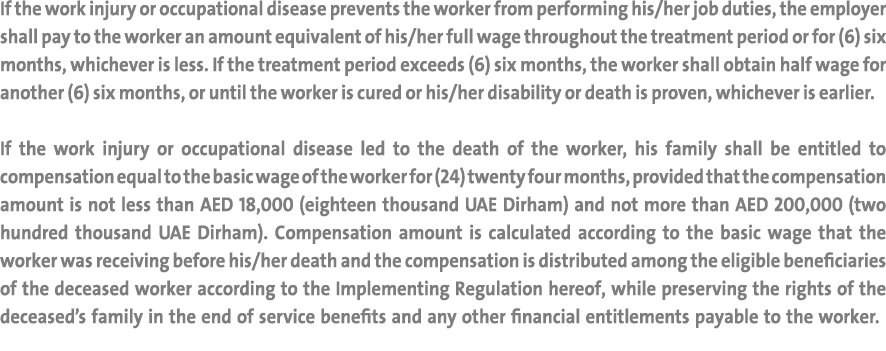 If the work injury or occupational disease prevents the worker from performing his/her job duties, the employer shall pay to the worker an amount equivalent of his/her full wage throughout the treatment period or for (6) six months, whichever is less. If the treatment period exceeds (6) six months, the worker shall obtain half wage for another (6) six months, or until the worker is cured or his/her disability or death is proven, whichever is earlier.

If the work injury or occupational disease led to the death of the worker, his family shall be entitled to compensation equal to the basic wage of the worker for (24) twenty four months, provided that the compensation amount is not less than AED 18,000 (eighteen thousand UAE Dirham) and not more than AED 200,000 (two hundred thousand UAE Dirham). Compensation amount is calculated according to the basic wage that the worker was receiving before his/her death and the compensation is distributed among the eligible beneficiaries of the deceased worker according to the Implementing Regulation hereof, while preserving the rights of the deceased's family in the end of service benefits and any other financial entitlements payable to the worker.